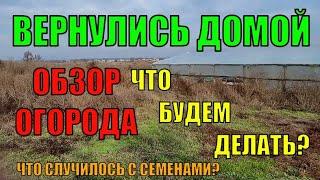 ВЕРНУЛИСЬ ДОМОЙ

ОБЗОР ОГОРОДА

ЧТО БУДЕМ ДЕЛАТЬ?

ЧТО СЛУЧИЛОСЬ С СЕМЕНАМИ?